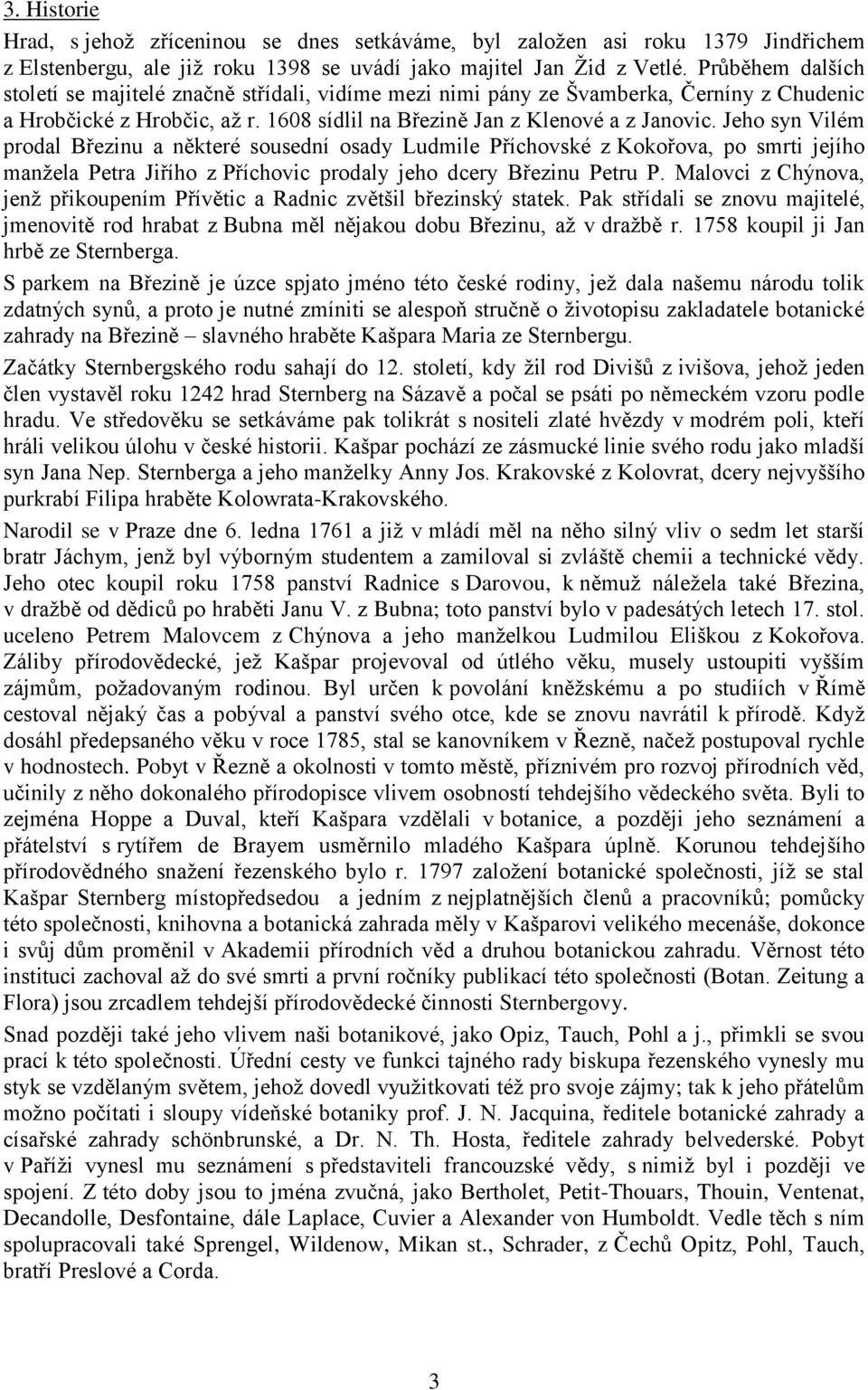 3. Historie

Hrad, s jehož zříceninou se dnes setkáváme, byl založen asi roku 1379 Jindřichem z Elstenbergu, ale již roku 1398 se uvádí jako majitel Jan Žid z Vetlé. Průběhem dalších století se majitelé značně střídali, vidíme mezi nimi pány ze Švamberka, Černíny z Chudenic a Hrobčické z Hrobčic, až r. 1608 sídlil na Březině Jan z Klenové a z Janovic. Jeho syn Vilém prodal Březinu a některé sousední osady Ludmile Příchovské z Kokořova, po smrti jejího manžela Petra Jiřího z Příchovic prodaly jeho dcery Březinu Petru P. Malovci z Chýnova, jenž přikoupením Přívětic a Radnic zvětšil březinský statek. Pak střídali se znovu majitelé, jmenovitě rod hrabat z Bubna měl nějakou dobu Březinu, až v dražbě r. 1758 koupil ji Jan hrbě ze Sternberga.

S parkem na Březině je úzce spjato jméno této české rodiny, jež dala našemu národu tolik zdatných synů, a proto je nutné zmíniti se alespoň stručně o životopisu zakladatele botanické zahrady na Březině – slavného hraběte Kašpara Maria ze Sternbergu.

Začátky Sternbergského rodu sahají do 12. století, kdy žil rod Divišů z ivišova, jehož jeden člen vystavěl roku 1242 hrad Sternberg na Sázavě a počal se psáti po německém vzoru podle hradu. Ve středověku se setkáváme pak tolikrát s nositeli zlaté hvězdy v modrém poli, kteří hráli velikou úlohu v české historii. Kašpar pochází ze zásmucké linie svého rodu jako mladší syn Jana Nep. Sternberga a jeho manželky Anny Jos. Krakovské z Kolovrat, dcery nejvyššího purkrabí Filipa hraběte Kolowrata-Krakovského.

Narodil se v Praze dne 6. ledna 1761 a již v mládí měl na něho silný vliv o sedm let starší bratr Jáchym, jenž byl výborným studentem a zamiloval si zvláště chemii a technické vědy. Jeho otec koupil roku 1758 panství Radnice s Darovou, k němuž náležela také Březina, v dražbě od dědiců po hraběti Janu V. z Bubna; toto panství bylo v padesátých letech 17. stol. uceleno Petrem Malovcem z Chýnova a jeho manželkou Ludmilou Eliškou z Kokořova. Záliby přírodovědecké, jež Kašpar projevoval od útlého věku, musely ustoupiti vyšším zájmům, požadovaným rodinou. Byl určen k povolání kněžskému a po studiích v Římě cestoval nějaký čas a pobýval a panství svého otce, kde se znovu navrátil k přírodě. Když dosáhl předepsaného věku v roce 1785, stal se kanovníkem v Řezně, načež postupoval rychle v hodnostech. Pobyt v Řezně a okolnosti v tomto městě, příznivém pro rozvoj přírodních věd, učinily z něho dokonalého přírodopisce vlivem osobností tehdejšího vědeckého světa. Byli to zejména Hoppe a Duval, kteří Kašpara vzdělali v botanice, a později jeho seznámení a přátelství s rytířem de Brayem usměrnilo mladého Kašpara úplně. Korunou tehdejšího přírodovědného snažení řezenského bylo r. 1797 založení botanické společnosti, jíž se stal Kašpar Sternberg místopředsedou a jedním z nejplatnějších členů a pracovníků; pomůcky této společnosti, knihovna a botanická zahrada měly v Kašparovi velikého mecenáše, dokonce i svůj dům proměnil v Akademii přírodních věd a druhou botanickou zahradu. Věrnost této instituci zachoval až do své smrti a první ročníky publikací této společnosti (Botan. Zeitung a Flora) jsou zrcadlem tehdejší přírodovědecké činnosti Sternbergovy.

Snad později také jeho vlivem naši botanikové, jako Opiz, Tauch, Pohl a j., přimkli se svou prací k této společnosti. Úřední cesty ve funkci tajného rady biskupa řezenského vynesly mu styk se vzdělaným světem, jehož dovedl využitkovati též pro svoje zájmy; tak k jeho přátelům možno počítati i sloupy vídeňské botaniky prof. J. N. Jacquina, ředitele botanické zahrady a císařské zahrady schönbrunské, a Dr. N. Th. Hosta, ředitele zahrady belvederské. Pobyt v Paříži vynesl mu seznámení s představiteli francouzské vědy, s nimiž byl i později ve spojení. Z této doby jsou to jména zvučná, jako Bertholet, Petit-Thouars, Thouin, Ventenat, Decandolle, Desfontaine, dále Laplace, Cuvier a Alexander von Humboldt. Vedle těch s ním spolupracovali také Sprengel, Wildenow, Mikan st., Schrader, z Čechů Opitz, Pohl, Tauch, bratří Preslové a Corda.

3